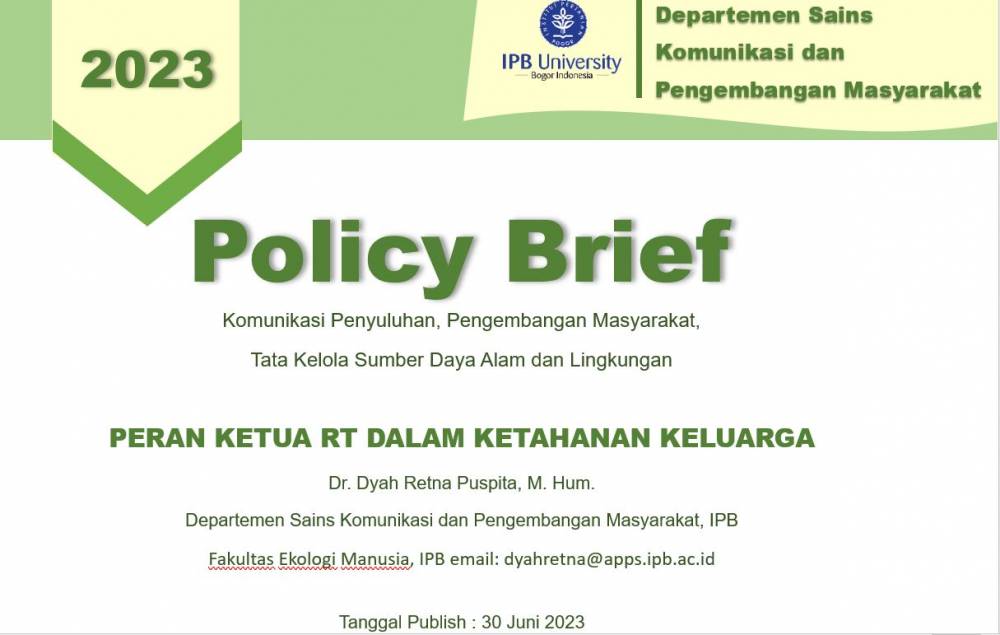 2023

IPB University
Bogor Indonesia

Departemen Sains Komunikasi dan Pengembangan Masyarakat

Policy Brief

Komunikasi Penyuluhan, Pengembangan Masyarakat, Tata Kelola Sumber Daya Alam dan Lingkungan

PERAN KETUA RT DALAM KETAHANAN KELUARGA

Dr. Dyah Retna Puspita, M. Hum.

Departemen Sains Komunikasi dan Pengembangan Masyarakat, IPB

Fakultas Ekologi Manusia, IPB email: dyahretna@apps.ipb.ac.id

Tanggal Publish : 30 Juni 2023